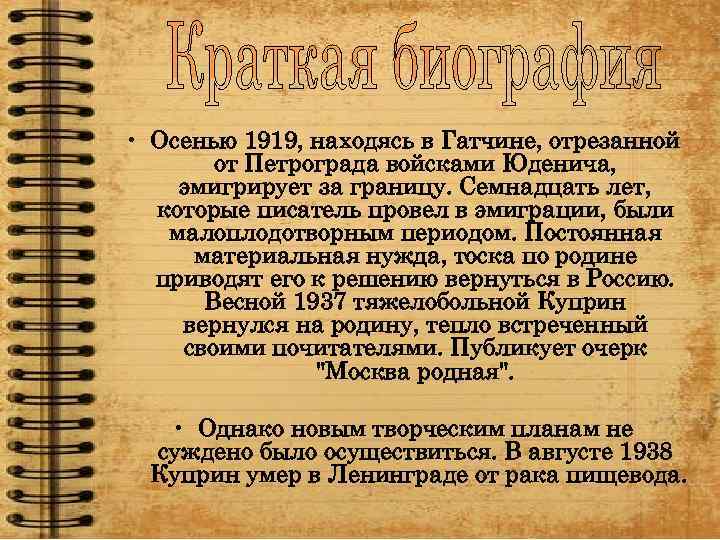 Краткая биография

• Осенью 1919, находясь в Гатчине, отрезанной от Петрограда войсками Юденича, эмигрирует за границу. Семнадцать лет, которые писатель провел в эмиграции, были малоплодотворным периодом. Постоянная материальная нужда, тоска по родине приводят его к решению вернуться в Россию. Весной 1937 тяжелобольной Куприн вернулся на родину, тепло встреченный своими почитателями. Публикует очерк "Москва родная".

• Однако новым творческим планам не суждено было осуществиться. В августе 1938 Куприн умер в Ленинграде от рака пищевода.